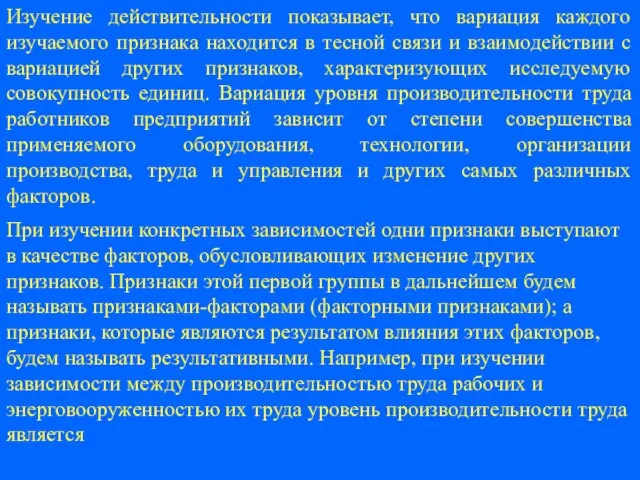 Изучение действительности показывает, что вариация каждого изучаемого признака находится в тесной связи и взаимодействии с вариацией других признаков, характеризующих исследуемую совокупность единиц. Вариация уровня производительности труда работников предприятий зависит от степени совершенства применяемого оборудования, технологии, организации производства, труда и управления и других самых различных факторов.

При изучении конкретных зависимостей одни признаки выступают в качестве факторов, обусловливающих изменение других признаков. Признаки этой первой группы в дальнейшем будем называть признаками-факторами (факторными признаками); а признаки, которые являются результатом влияния этих факторов, будем называть результативными. Например, при изучении зависимости между производительностью труда рабочих и энерговооруженностью их труда уровень производительности труда является